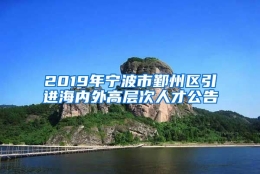 2019年宁波市鄞州区引进海内外高层次人才公告